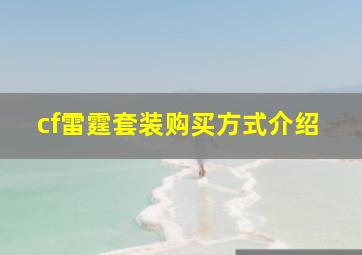 cf雷霆套装购买方式介绍